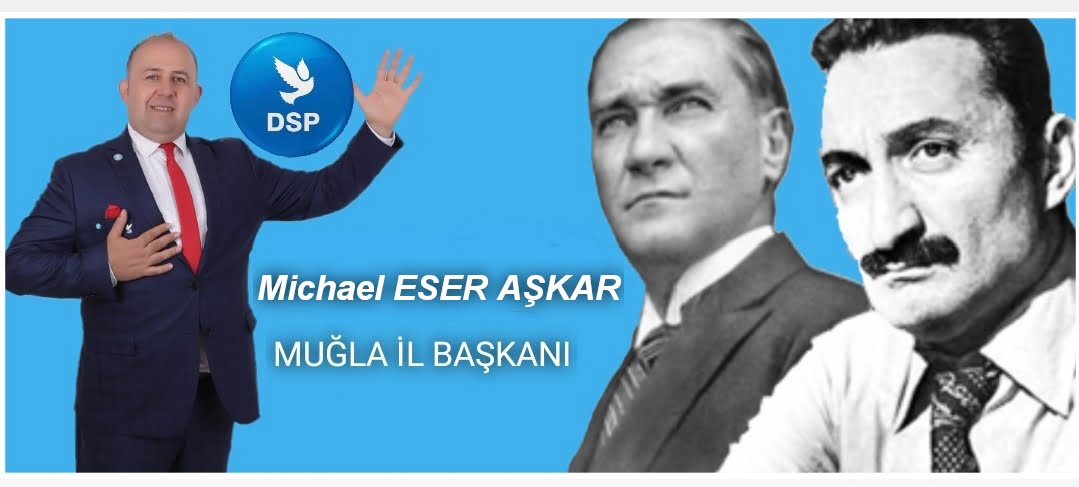 DSP

Michael ESER AŞKAR

MUĞLA İL BAŞKANI